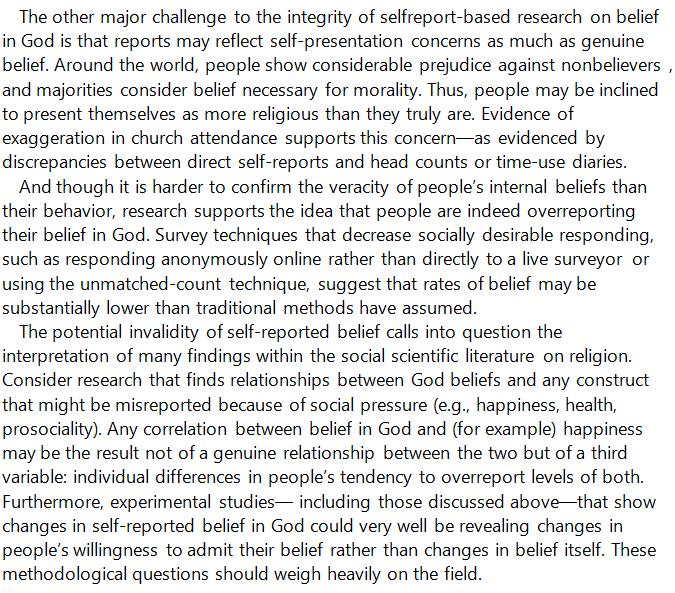 The other major challenge to the integrity of selfreport-based research on belief in God is that reports may reflect self-presentation concerns as much as genuine belief. Around the world, people show considerable prejudice against nonbelievers , and majorities consider belief necessary for morality. Thus, people may be inclined to present themselves as more religious than they truly are. Evidence of exaggeration in church attendance supports this concern—as evidenced by discrepancies between direct self-reports and head counts or time-use diaries.

And though it is harder to confirm the veracity of people's internal beliefs than their behavior, research supports the idea that people are indeed overreporting their belief in God. Survey techniques that decrease socially desirable responding, such as responding anonymously online rather than directly to a live surveyor or using the unmatched-count technique, suggest that rates of belief may be substantially lower than traditional methods have assumed.

The potential invalidity of self-reported belief calls into question the interpretation of many findings within the social scientific literature on religion. Consider research that finds relationships between God beliefs and any construct that might be misreported because of social pressure (e.g., happiness, health, prosociality). Any correlation between belief in God and (for example) happiness may be the result not of a genuine relationship between the two but of a third variable: individual differences in people's tendency to overreport levels of both. Furthermore, experimental studies— including those discussed above—that show changes in self-reported belief in God could very well be revealing changes in people's willingness to admit their belief rather than changes in belief itself. These methodological questions should weigh heavily on the field.